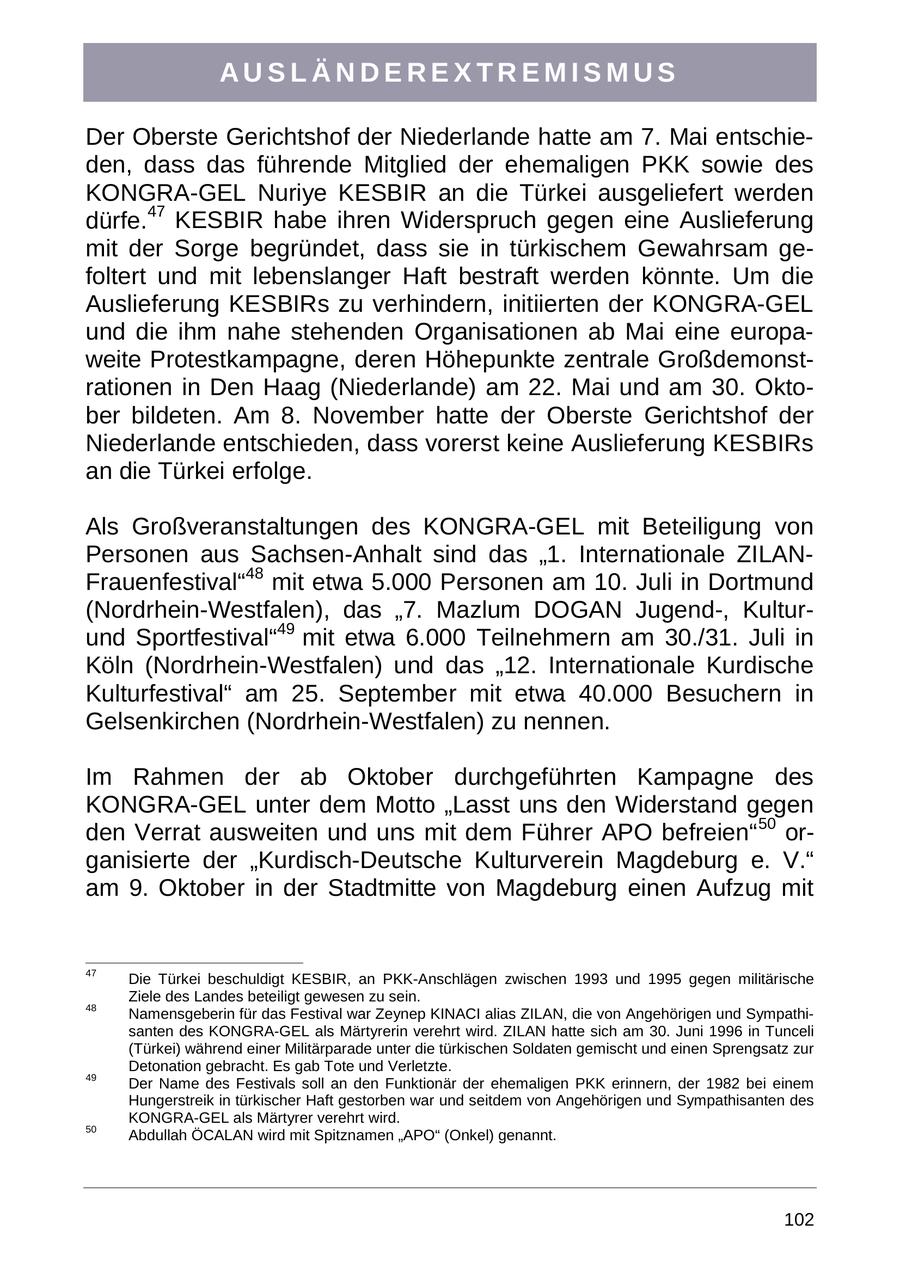 AUSLÄNDEREXTREMISMUS

Der Oberste Gerichtshof der Niederlande hatte am 7. Mai entschieden, dass das führende Mitglied der ehemaligen PKK sowie des KONGRA-GEL Nuriye KESBIR an die Türkei ausgeliefert werden dürfe.$^{47}$ KESBIR habe ihren Widerspruch gegen eine Auslieferung mit der Sorge begründet, dass sie in türkischem Gewahrsam gefoltert und mit lebenslanger Haft bestraft werden könnte. Um die Auslieferung KESBIRs zu verhindern, initiierten der KONGRA-GEL und die ihm nahe stehenden Organisationen ab Mai eine europaweite Protestkampagne, deren Höhepunkte zentrale Großdemonstrationen in Den Haag (Niederlande) am 22. Mai und am 30. Oktober bildeten. Am 8. November hatte der Oberste Gerichtshof der Niederlande entschieden, dass vorerst keine Auslieferung KESBIRs an die Türkei erfolge.

Als Großveranstaltungen des KONGRA-GEL mit Beteiligung von Personen aus Sachsen-Anhalt sind das „1. Internationale ZILAN-Frauenfestival“$^{48}$ mit etwa 5.000 Personen am 10. Juli in Dortmund (Nordrhein-Westfalen), das „7. Mazlum DOGAN Jugend-, Kultur- und Sportfestival“$^{49}$ mit etwa 6.000 Teilnehmern am 30./31. Juli in Köln (Nordrhein-Westfalen) und das „12. Internationale Kurdische Kulturfestival“ am 25. September mit etwa 40.000 Besuchern in Gelsenkirchen (Nordrhein-Westfalen) zu nennen.

Im Rahmen der ab Oktober durchgeführten Kampagne des KONGRA-GEL unter dem Motto „Lasst uns den Widerstand gegen den Verrat ausweiten und uns mit dem Führer APO befreien“$^{50}$ organisierte der „Kurdisch-Deutsche Kulturverein Magdeburg e. V.“ am 9. Oktober in der Stadtmitte von Magdeburg einen Aufzug mit

$^{47}$ Die Türkei beschuldigt KESBIR, an PKK-Anschlägen zwischen 1993 und 1995 gegen militärische Ziele des Landes beteiligt gewesen zu sein.
$^{48}$ Namensgeberin für das Festival war Zeynep KINACI alias ZILAN, die von Angehörigen und Sympathisanten des KONGRA-GEL als Märtyrerin verehrt wird. ZILAN hatte sich am 30. Juni 1996 in Tunceli (Türkei) während einer Militärparade unter die türkischen Soldaten gemischt und einen Sprengsatz zur Detonation gebracht. Es gab Tote und Verletzte.
$^{49}$ Der Name des Festivals soll an den Funktionär der ehemaligen PKK erinnern, der 1982 bei einem Hungerstreik in türkischer Haft gestorben war und seitdem von Angehörigen und Sympathisanten des KONGRA-GEL als Märtyrer verehrt wird.
$^{50}$ Abdullah ÖCALAN wird mit Spitznamen „APO“ (Onkel) genannt.

102